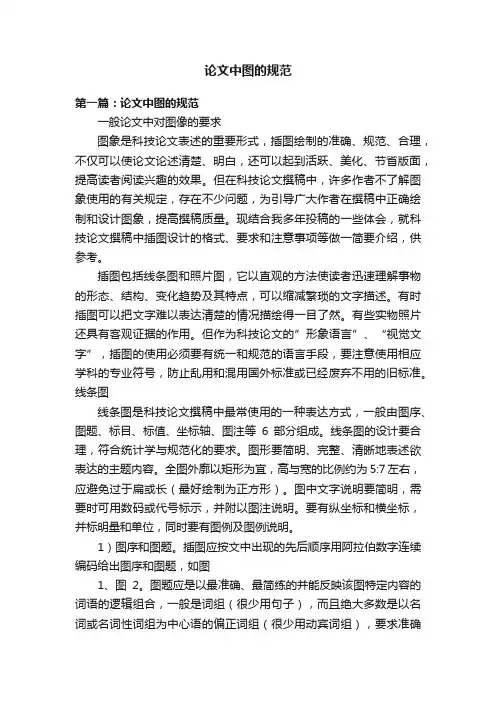 论文中图的规范

第一篇：论文中图的规范

一般论文中对图像的要求

图象是科技论文表述的重要形式，插图绘制的准确、规范、合理，不仅可以使论文论述清楚、明白，还可以起到活跃、美化、节省版面，提高读者阅读兴趣的效果。但在科技论文撰稿中，许多作者不了解图象使用的有关规定，存在不少问题，为引导广大作者在撰稿中正确绘制和设计图象，提高撰稿质量。现结合我多年投稿的一些体会，就科技论文撰稿中插图设计的格式、要求和注意事项等做一简要介绍，供参考。

插图包括线条图和照片图，它以直观的方法使读者迅速理解事物的形态、结构、变化趋势及其特点，可以缩减繁琐的文字描述。有时插图可以把文字难以表达清楚的情况描绘得一目了然。有些实物照片还具有客观证据的作用。但作为科技论文的”形象语言”、“视觉文字”，插图的使用必须要有统一和规范的语言手段，要注意使用相应学科的专业符号，防止乱用和混用国外标准或已经废弃不用的旧标准。

线条图

线条图是科技论文撰稿中最常使用的一种表达方式，一般由图序、图题、标目、标值、坐标轴、图注等 6 部分组成。线条图的设计要合理，符合统计学与规范化的要求。图形要简明、完整、清晰地表述欲表达的主题内容。全图外廓以矩形为宜，高与宽的比例约为 5:7 左右，应避免过于扁或长（最好绘制为正方形）。图中文字说明要简明，需要时可用数码或代号标示，并附以图注说明。要有纵坐标和横坐标，并标明量和单位，同时要有图例及图例说明。

1）图序和图题。插图应按文中出现的先后顺序用阿拉伯数字连续编码给出图序和图题，如图

1、图 2。图题应是以最准确、最简练的并能反映该图特定内容的词语的逻辑组合，一般是词组（很少用句子），而且绝大多数是以名词或名词性词组为中心语的偏正词组（很少用动宾词组），要求准确